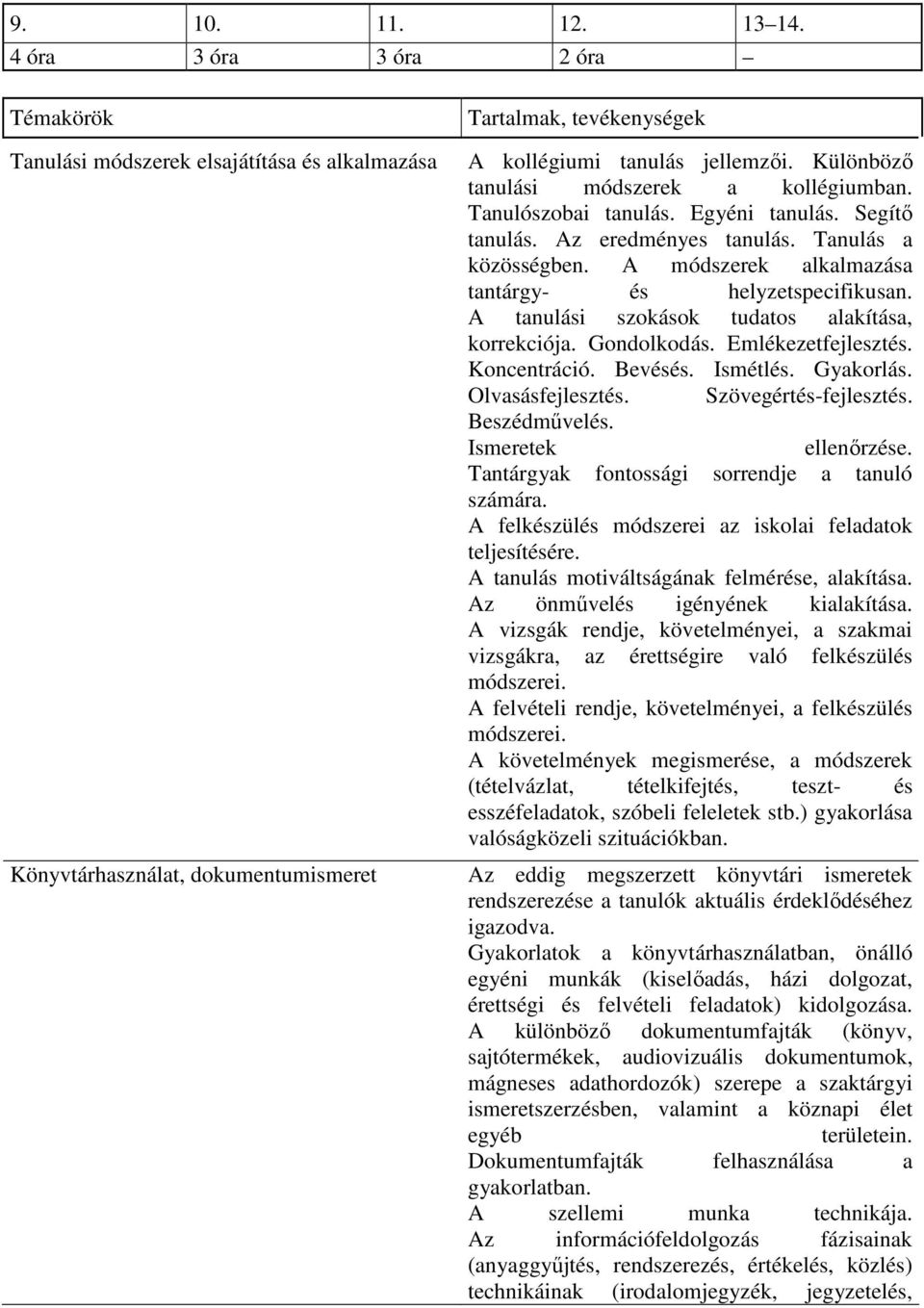 | 9. | 10. | 11. | 12. | 13–14. |
|---|---|---|---|---|
| 4 óra | 3 óra | 3 óra | 2 óra | – |

| Témakörök | Tartalmak, tevékenységek |
|---|---|
| Tanulási módszerek elsajátítása és alkalmazása | A kollégiumi tanulás jellemzői. Különböző tanulási módszerek a kollégiumban. Tanulószobai tanulás. Egyéni tanulás. Segítő tanulás. Az eredményes tanulás. Tanulás a közösségben. A módszerek alkalmazása tantárgy- és helyzetspecifikusan. A tanulási szokások tudatos alakítása, korrekciója. Gondolkodás. Emlékezetfejlesztés. Koncentráció. Bevésés. Ismétlés. Gyakorlás. Olvasásfejlesztés. Szövegértés-fejlesztés. Beszédművelés. Ismeretek ellenőrzése. Tantárgyak fontossági sorrendje a tanuló számára. A felkészülés módszerei az iskolai feladatok teljesítésére. A tanulás motiváltságának felmérése, alakítása. Az önművelés igényének kialakítása. A vizsgák rendje, követelményei, a szakmai vizsgákra, az érettségire való felkészülés módszerei. A felvételi rendje, követelményei, a felkészülés módszerei. A követelmények megismerése, a módszerek (tételvázlat, tételkifejtés, teszt- és esszéfeladatok, szóbeli feleletek stb.) gyakorlása valóságközeli szituációkban. |
| Könyvtárhasználat, dokumentumismeret | Az eddig megszerzett könyvtári ismeretek rendszerezése a tanulók aktuális érdeklődéséhez igazodva. Gyakorlatok a könyvtárhasználatban, önálló egyéni munkák (kiselőadás, házi dolgozat, érettségi és felvételi feladatok) kidolgozása. A különböző dokumentumfajták (könyv, sajtótermékek, audiovizuális dokumentumok, mágneses adathordozók) szerepe a szaktárgyi ismeretszerzésben, valamint a köznapi élet egyéb területein. Dokumentumfajták felhasználása a gyakorlatban. A szellemi munka technikája. Az információfeldolgozás fázisainak (anyaggyűjtés, rendszerezés, értékelés, közlés) technikáinak (irodalomjegyzék, jegyzetelés, |